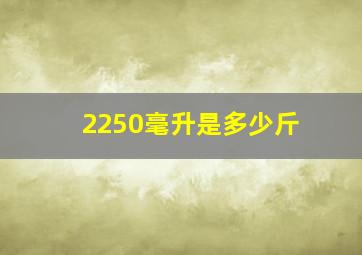 2250毫升是多少斤